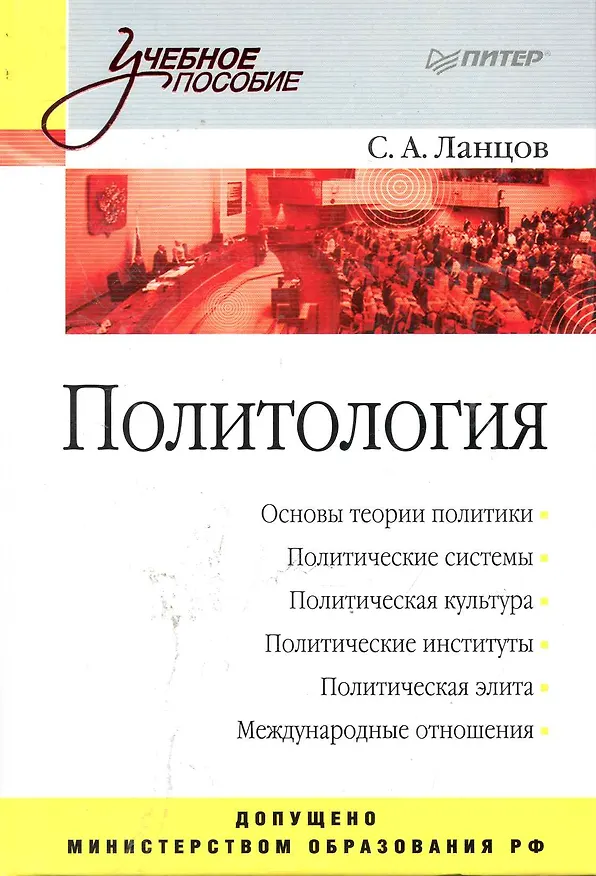 УЧЕБНОЕ ПОСОБИЕ

ПИТЕР

С. А. Ланцов

Политология

Основы теории политики
Политические системы
Политическая культура
Политические институты
Политическая элита
Международные отношения

ДОПУЩЕНО
МИНИСТЕРСТВОМ ОБРАЗОВАНИЯ РФ